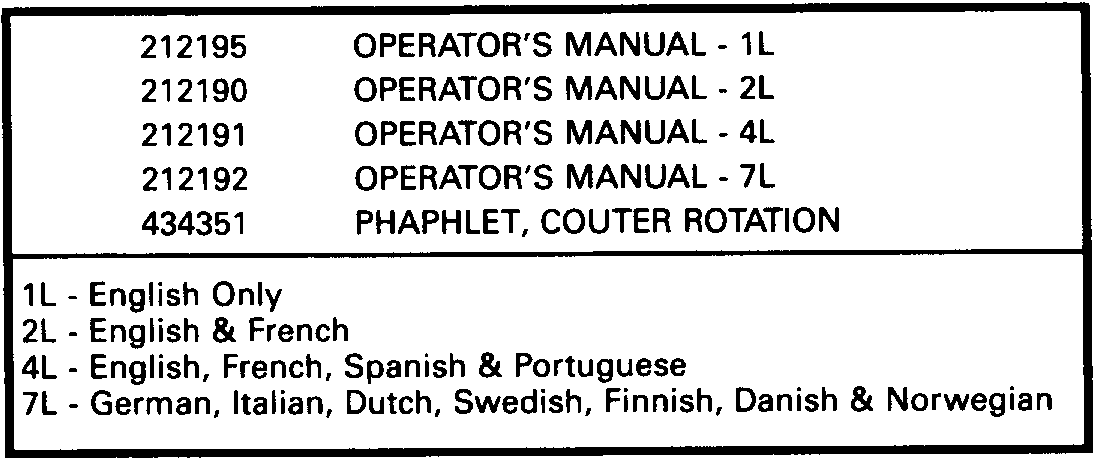 212195 OPERATOR'S MANUAL - 1L
212190 OPERATOR'S MANUAL - 2L
212191 OPERATOR'S MANUAL - 4L
212192 OPERATOR'S MANUAL - 7L
434351 PHAPHLET, COUTER ROTATION

1L - English Only
2L - English & French
4L - English, French, Spanish & Portuguese
7L - German, Italian, Dutch, Swedish, Finnish, Danish & Norwegian